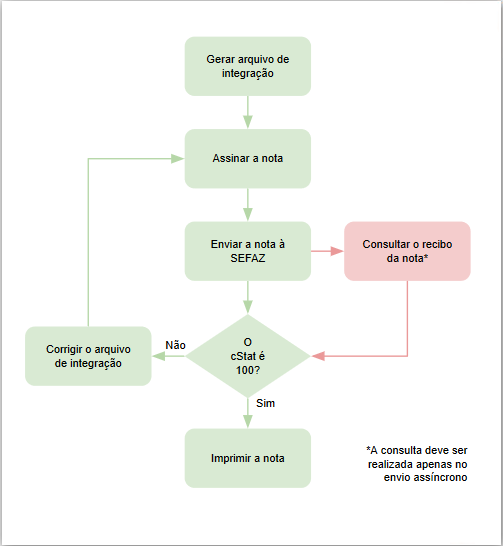 Gerar arquivo de integração

Assinar a nota

Enviar a nota à SEFAZ

Consultar o recibo da nota*

Corrigir o arquivo de integração

Não

O cStat é 100?

Sim

Imprimir a nota

*A consulta deve ser realizada apenas no envio assíncrono